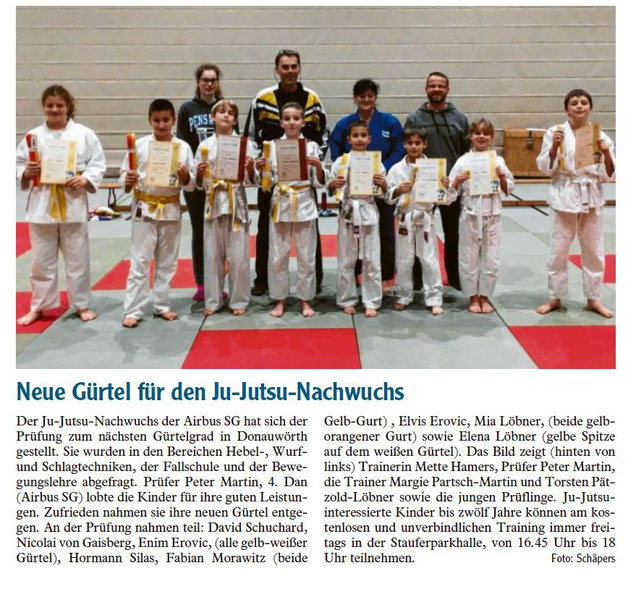 Neue Gürtel für den Ju-Jutsu-Nachwuchs

Der Ju-Jutsu-Nachwuchs der Airbus SG hat sich der Prüfung zum nächsten Gürtelgrad in Donauwörth gestellt. Sie wurden in den Bereichen Hebel-, Wurf- und Schlagtechniken, der Fallschule und der Bewegungslehre abgefragt. Prüfer Peter Martin, 4. Dan (Airbus SG) lobte die Kinder für ihre guten Leistungen. Zufrieden nahmen sie ihre neuen Gürtel entgegen. An der Prüfung nahmen teil: David Schuchard, Nicolai von Gaisberg, Enim Erovic, (alle gelb-weißer Gürtel), Hormann Silas, Fabian Morawitz (beide Gelb-Gurt) , Elvis Erovic, Mia Löbner, (beide gelb-orangener Gurt) sowie Elena Löbner (gelbe Spitze auf dem weißen Gürtel). Das Bild zeigt (hinten von links) Trainerin Mette Hamers, Prüfer Peter Martin, die Trainer Margie Partsch-Martin und Torsten Pätzold-Löbner sowie die jungen Prüflinge. Ju-Jutsu-interessierte Kinder bis zwölf Jahre können am kostenlosen und unverbindlichen Training immer freitags in der Stauferparkhalle, von 16.45 Uhr bis 18 Uhr teilnehmen.

Foto: Schäpers